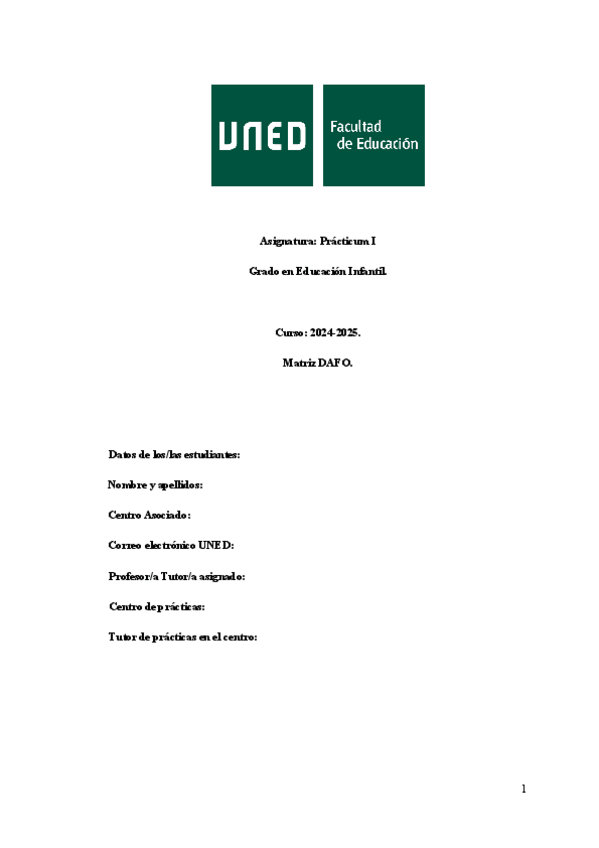 UNED

Facultad de Educación

Asignatura: Prácticum I

Grado en Educación Infantil.

Curso: 2024-2025.

Matriz DAFO.

Datos de los/las estudiantes:

Nombre y apellidos:

Centro Asociado:

Correo electrónico UNED:

Profesor/a Tutor/a asignado:

Centro de prácticas:

Tutor de prácticas en el centro:

1